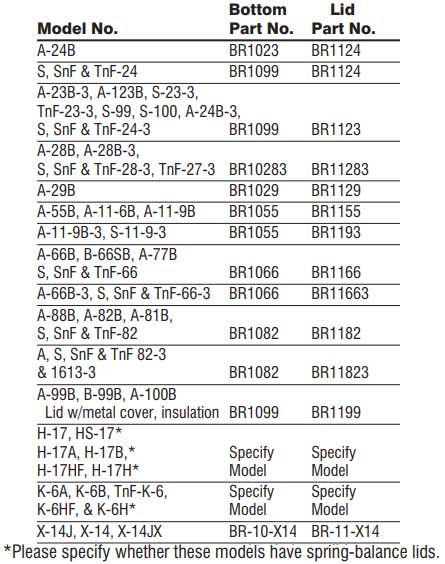 | Model No. | Bottom Part No. | Lid Part No. |
|---|---|---|
| A-24B | BR1023 | BR1124 |
| S, SnF & TnF-24 | BR1099 | BR1124 |
| A-23B-3, A-123B, S-23-3, TnF-23-3, S-99, S-100, A-24B-3, S, SnF & TnF-24-3 | BR1099 | BR1123 |
| A-28B, A-28B-3, S, SnF & TnF-28-3, TnF-27-3 | BR10283 | BR11283 |
| A-29B | BR1029 | BR1129 |
| A-55B, A-11-6B, A-11-9B | BR1055 | BR1155 |
| A-11-9B-3, S-11-9-3 | BR1055 | BR1193 |
| A-66B, B-66SB, A-77B S, SnF & TnF-66 | BR1066 | BR1166 |
| A-66B-3, S, SnF & TnF-66-3 | BR1066 | BR11663 |
| A-88B, A-82B, A-81B, S, SnF & TnF-82 | BR1082 | BR1182 |
| A, S, SnF & TnF 82-3 & 1613-3 | BR1082 | BR11823 |
| A-99B, B-99B, A-100B Lid w/metal cover, insulation | BR1099 | BR1199 |
| H-17, HS-17* H-17A, H-17B,* H-17HF, H-17H* | Specify Model | Specify Model |
| K-6A, K-6B, TnF-K-6, K-6HF, & K-6H* | Specify Model | Specify Model |
| X-14J, X-14, X-14JX | BR-10-X14 | BR-11-X14 |

*Please specify whether these models have spring-balance lids.